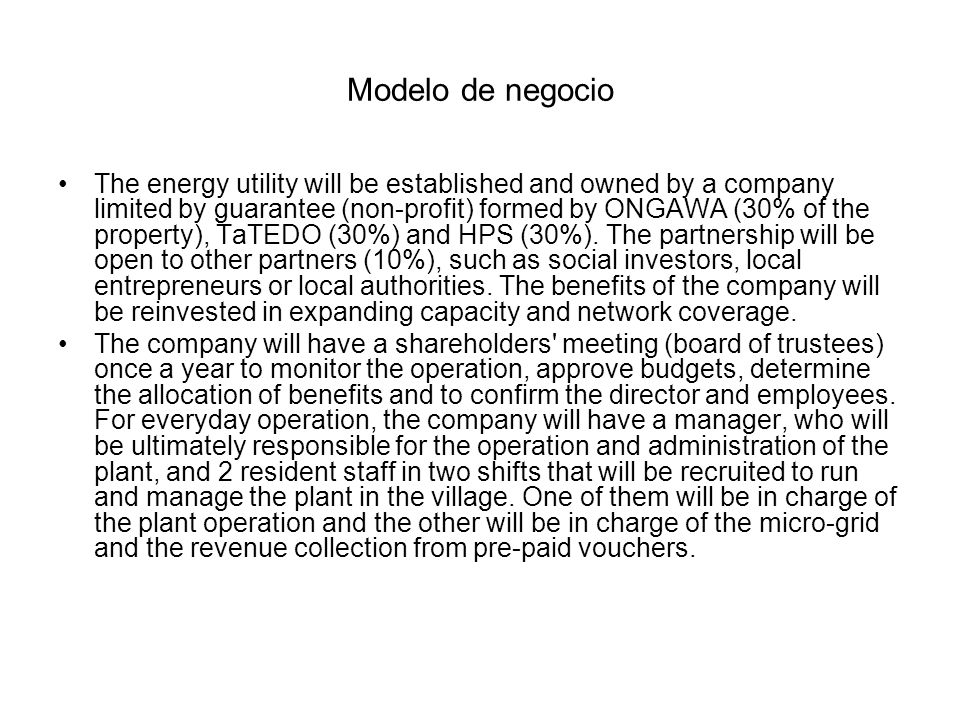 Modelo de negocio

• The energy utility will be established and owned by a company limited by guarantee (non-profit) formed by ONGAWA (30% of the property), TaTEDO (30%) and HPS (30%). The partnership will be open to other partners (10%), such as social investors, local entrepreneurs or local authorities. The benefits of the company will be reinvested in expanding capacity and network coverage.

• The company will have a shareholders' meeting (board of trustees) once a year to monitor the operation, approve budgets, determine the allocation of benefits and to confirm the director and employees. For everyday operation, the company will have a manager, who will be ultimately responsible for the operation and administration of the plant, and 2 resident staff in two shifts that will be recruited to run and manage the plant in the village. One of them will be in charge of the plant operation and the other will be in charge of the micro-grid and the revenue collection from pre-paid vouchers.